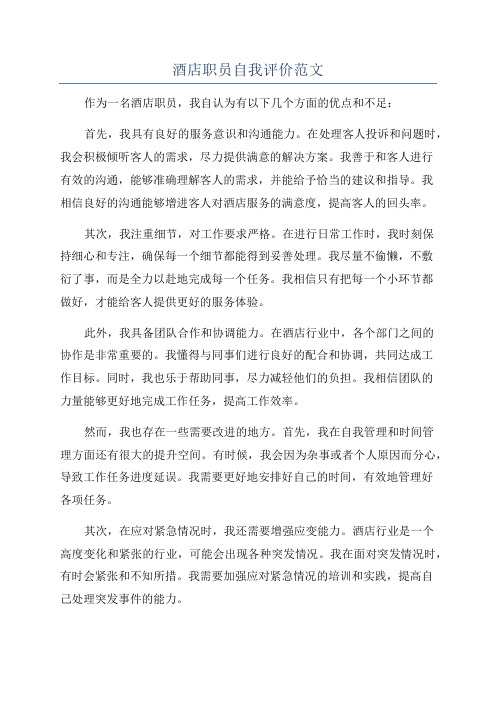 酒店职员自我评价范文

作为一名酒店职员，我自认为有以下几个方面的优点和不足：

首先，我具有良好的服务意识和沟通能力。在处理客人投诉和问题时，我会积极倾听客人的需求，尽力提供满意的解决方案。我善于和客人进行有效的沟通，能够准确理解客人的需求，并能给予恰当的建议和指导。我相信良好的沟通能够增进客人对酒店服务的满意度，提高客人的回头率。

其次，我注重细节，对工作要求严格。在进行日常工作时，我时刻保持细心和专注，确保每一个细节都能得到妥善处理。我尽量不偷懒，不敷衍了事，而是全力以赴地完成每一个任务。我相信只有把每一个小环节都做好，才能给客人提供更好的服务体验。

此外，我具备团队合作和协调能力。在酒店行业中，各个部门之间的协作是非常重要的。我懂得与同事们进行良好的配合和协调，共同达成工作目标。同时，我也乐于帮助同事，尽力减轻他们的负担。我相信团队的力量能够更好地完成工作任务，提高工作效率。

然而，我也存在一些需要改进的地方。首先，我在自我管理和时间管理方面还有很大的提升空间。有时候，我会因为杂事或者个人原因而分心，导致工作任务进度延误。我需要更好地安排好自己的时间，有效地管理好各项任务。

其次，在应对紧急情况时，我还需要增强应变能力。酒店行业是一个高度变化和紧张的行业，可能会出现各种突发情况。我在面对突发情况时，有时会紧张和不知所措。我需要加强应对紧急情况的培训和实践，提高自己处理突发事件的能力。